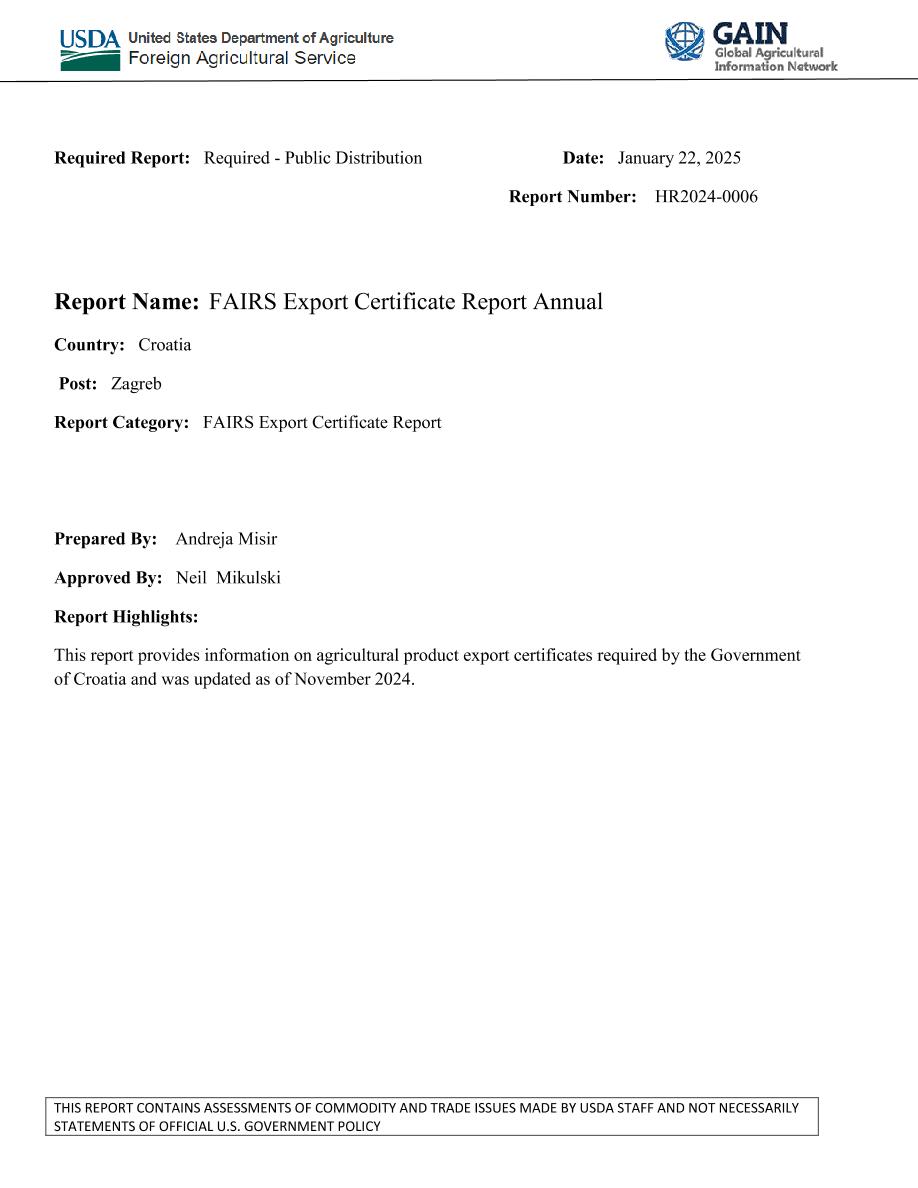 USDA United States Department of Agriculture
Foreign Agricultural Service

GAIN
Global Agricultural Information Network

Required Report: Required - Public Distribution

Date: January 22, 2025

Report Number: HR2024-0006

Report Name: FAIRS Export Certificate Report Annual

Country: Croatia

Post: Zagreb

Report Category: FAIRS Export Certificate Report

Prepared By: Andreja Misir

Approved By: Neil Mikulski

Report Highlights:

This report provides information on agricultural product export certificates required by the Government of Croatia and was updated as of November 2024.

THIS REPORT CONTAINS ASSESSMENTS OF COMMODITY AND TRADE ISSUES MADE BY USDA STAFF AND NOT NECESSARILY STATEMENTS OF OFFICIAL U.S. GOVERNMENT POLICY